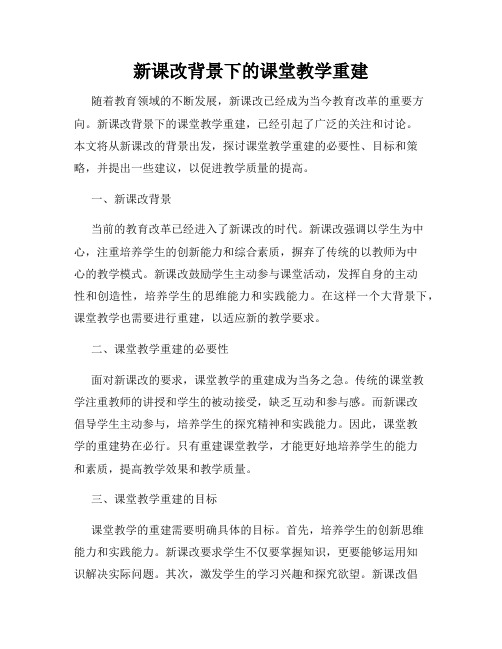 新课改背景下的课堂教学重建

随着教育领域的不断发展，新课改已经成为当今教育改革的重要方向。新课改背景下的课堂教学重建，已经引起了广泛的关注和讨论。本文将从新课改的背景出发，探讨课堂教学重建的必要性、目标和策略，并提出一些建议，以促进教学质量的提高。

一、新课改背景

当前的教育改革已经进入了新课改的时代。新课改强调以学生为中心，注重培养学生的创新能力和综合素质，摒弃了传统的以教师为中心的教学模式。新课改鼓励学生主动参与课堂活动，发挥自身的主动性和创造性，培养学生的思维能力和实践能力。在这样一个大背景下，课堂教学也需要进行重建，以适应新的教学要求。

二、课堂教学重建的必要性

面对新课改的要求，课堂教学的重建成为当务之急。传统的课堂教学注重教师的讲授和学生的被动接受，缺乏互动和参与感。而新课改倡导学生主动参与，培养学生的探究精神和实践能力。因此，课堂教学的重建势在必行。只有重建课堂教学，才能更好地培养学生的能力和素质，提高教学效果和教学质量。

三、课堂教学重建的目标

课堂教学的重建需要明确具体的目标。首先，培养学生的创新思维能力和实践能力。新课改要求学生不仅要掌握知识，更要能够运用知识解决实际问题。其次，激发学生的学习兴趣和探究欲望。新课改倡